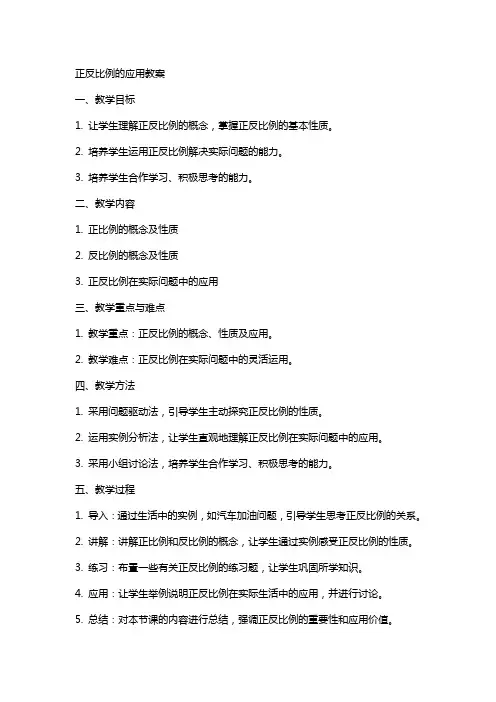 正反比例的应用教案

一、教学目标

1. 让学生理解正反比例的概念，掌握正反比例的基本性质。

2. 培养学生运用正反比例解决实际问题的能力。

3. 培养学生合作学习、积极思考的能力。

二、教学内容

1. 正比例的概念及性质

2. 反比例的概念及性质

3. 正反比例在实际问题中的应用

三、教学重点与难点

1. 教学重点：正反比例的概念、性质及应用。

2. 教学难点：正反比例在实际问题中的灵活运用。

四、教学方法

1. 采用问题驱动法，引导学生主动探究正反比例的性质。

2. 运用实例分析法，让学生直观地理解正反比例在实际问题中的应用。

3. 采用小组讨论法，培养学生合作学习、积极思考的能力。

五、教学过程

1. 导入：通过生活中的实例，如汽车加油问题，引导学生思考正反比例的关系。

2. 讲解：讲解正比例和反比例的概念，让学生通过实例感受正反比例的性质。

3. 练习：布置一些有关正反比例的练习题，让学生巩固所学知识。

4. 应用：让学生举例说明正反比例在实际生活中的应用，并进行讨论。

5. 总结：对本节课的内容进行总结，强调正反比例的重要性和应用价值。